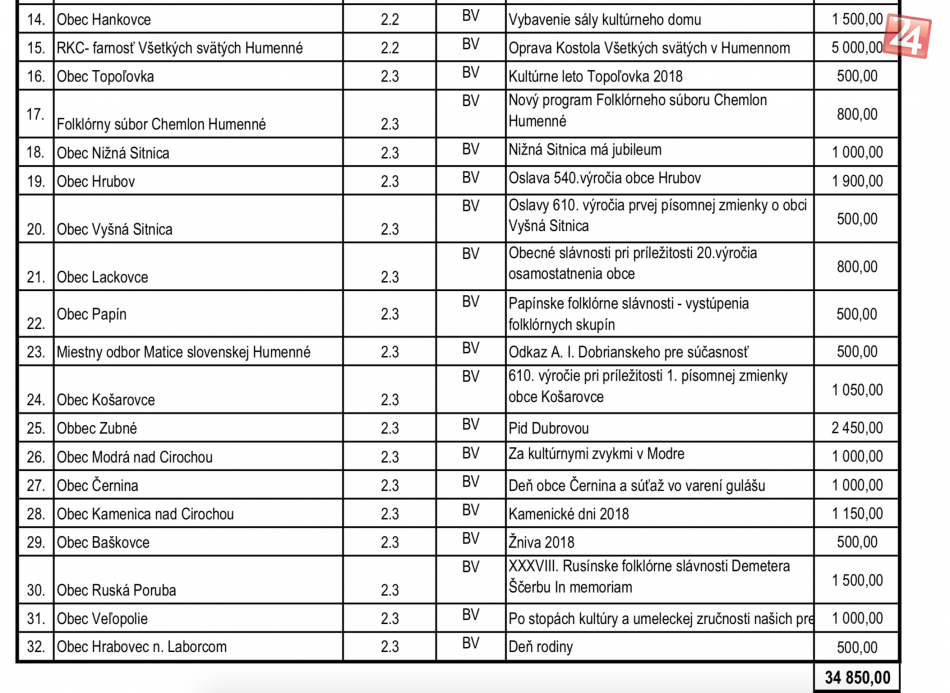 | 14. | Obec Hankovce | 2.2 | BV | Vybavenie sály kultúrneho domu | 1 500,00 |
|---|---|---|---|---|---|
| 15. | RKC- farnosť Všetkých svätých Humenné | 2.2 | BV | Oprava Kostola Všetkých svätých v Humennom | 5 000,00 |
| 16. | Obec Topoľovka | 2.3 | BV | Kultúrne leto Topoľovka 2018 | 500,00 |
| 17. | Folklórny súbor Chemlon Humenné | 2.3 | BV | Nový program Folklórneho súboru Chemlon Humenné | 800,00 |
| 18. | Obec Nižná Sitnica | 2.3 | BV | Nižná Sitnica má jubileum | 1 000,00 |
| 19. | Obec Hrubov | 2.3 | BV | Oslava 540.výročia obce Hrubov | 1 900,00 |
| 20. | Obec Vyšná Sitnica | 2.3 | BV | Oslavy 610. výročia prvej písomnej zmienky o obci Vyšná Sitnica | 500,00 |
| 21. | Obec Lackovce | 2.3 | BV | Obecné slávnosti pri príležitosti 20.výročia osamostatnenia obce | 800,00 |
| 22. | Obec Papín | 2.3 | BV | Papínske folklórne slávnosti - vystúpenia folklórnych skupín | 500,00 |
| 23. | Miestny odbor Matice slovenskej Humenné | 2.3 | BV | Odkaz A. I. Dobrianskeho pre súčasnosť | 500,00 |
| 24. | Obec Košarovce | 2.3 | BV | 610. výročie pri príležitosti 1. písomnej zmienky obce Košarovce | 1 050,00 |
| 25. | Obbec Zubné | 2.3 | BV | Pid Dubrovou | 2 450,00 |
| 26. | Obec Modrá nad Cirochou | 2.3 | BV | Za kultúrnymi zvykmi v Modre | 1 000,00 |
| 27. | Obec Černina | 2.3 | BV | Deň obce Černina a súťaž vo varení gulášu | 1 000,00 |
| 28. | Obec Kamenica nad Cirochou | 2.3 | BV | Kamenické dni 2018 | 1 150,00 |
| 29. | Obec Baškovce | 2.3 | BV | Žniva 2018 | 500,00 |
| 30. | Obec Ruská Poruba | 2.3 | BV | XXXVIII. Rusínske folklórne slávnosti Demetera Ščerbu In memoriam | 1 500,00 |
| 31. | Obec Veľopolie | 2.3 | BV | Po stopách kultúry a umeleckej zručnosti našich pre | 1 000,00 |
| 32. | Obec Hrabovec n. Laborcom | 2.3 | BV | Deň rodiny | 500,00 |
| | | | | | 34 850,00 |

24